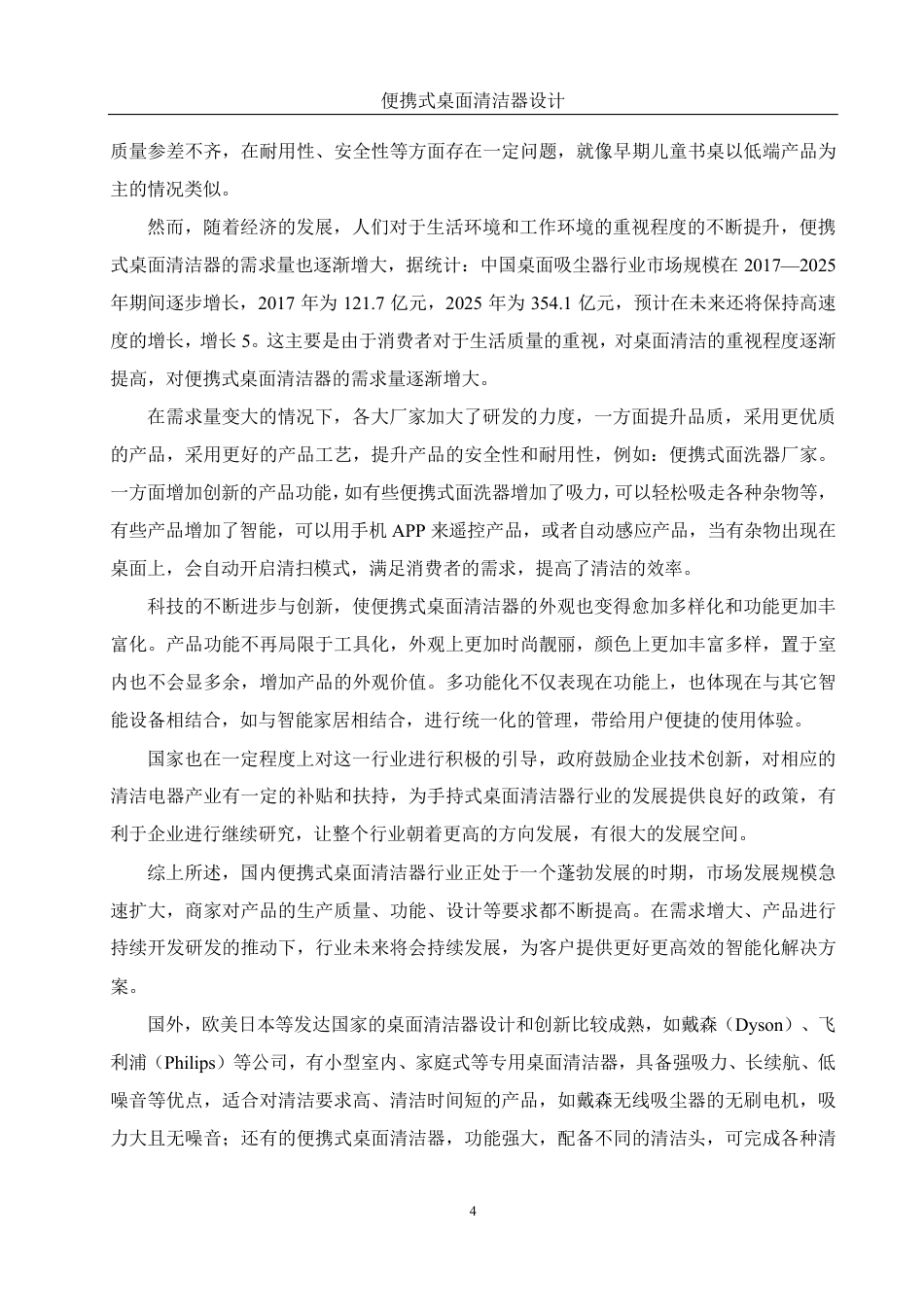 便携式桌面清洁器设计

质量参差不齐，在耐用性、安全性等方面存在一定问题，就像早期儿童书桌以低端产品为主的情况类似。

然而，随着经济的发展，人们对于生活环境和工作环境的重视程度的不断提升，便携式桌面清洁器的需求量也逐渐增大，据统计：中国桌面吸尘器行业市场规模在 2017—2025 年期间逐步增长，2017 年为 121.7 亿元，2025 年为 354.1 亿元，预计在未来还将保持高速度的增长，增长 5。这主要是由于消费者对于生活质量的重视，对桌面清洁的重视程度逐渐提高，对便携式桌面清洁器的需求量逐渐增大。

在需求量变大的情况下，各大厂家加大了研发的力度，一方面提升品质，采用更优质的产品，采用更好的产品工艺，提升产品的安全性和耐用性，例如：便携式面洗器厂家。一方面增加创新的产品功能，如有些便携式面洗器增加了吸力，可以轻松吸走各种杂物等，有些产品增加了智能，可以用手机 APP 来遥控产品，或者自动感应产品，当有杂物出现在桌面上，会自动开启清扫模式，满足消费者的需求，提高了清洁的效率。

科技的不断进步与创新，使便携式桌面清洁器的外观也变得愈加多样化和功能更加丰富化。产品功能不再局限于工具化，外观上更加时尚靓丽，颜色上更加丰富多样，置于室内也不会显多余，增加产品的外观价值。多功能化不仅表现在功能上，也体现在与其它智能设备相结合，如与智能家居相结合，进行统一化的管理，带给用户便捷的使用体验。

国家也在一定程度上对这一行业进行积极的引导，政府鼓励企业技术创新，对相应的清洁电器产业有一定的补贴和扶持，为手持式桌面清洁器行业的发展提供良好的政策，有利于企业进行继续研究，让整个行业朝着更高的方向发展，有很大的发展空间。

综上所述，国内便携式桌面清洁器行业正处于一个蓬勃发展的时期，市场发展规模急速扩大，商家对产品的生产质量、功能、设计等要求都不断提高。在需求增大、产品进行持续开发研发的推动下，行业未来将会持续发展，为客户提供更好更高效的智能化解决方案。

国外，欧美日本等发达国家的桌面清洁器设计和创新比较成熟，如戴森（Dyson）、飞利浦（Philips）等公司，有小型室内、家庭式等专用桌面清洁器，具备强吸力、长续航、低噪音等优点，适合对清洁要求高、清洁时间短的产品，如戴森无线吸尘器的无刷电机，吸力大且无噪音；还有的便携式桌面清洁器，功能强大，配备不同的清洁头，可完成各种清

4